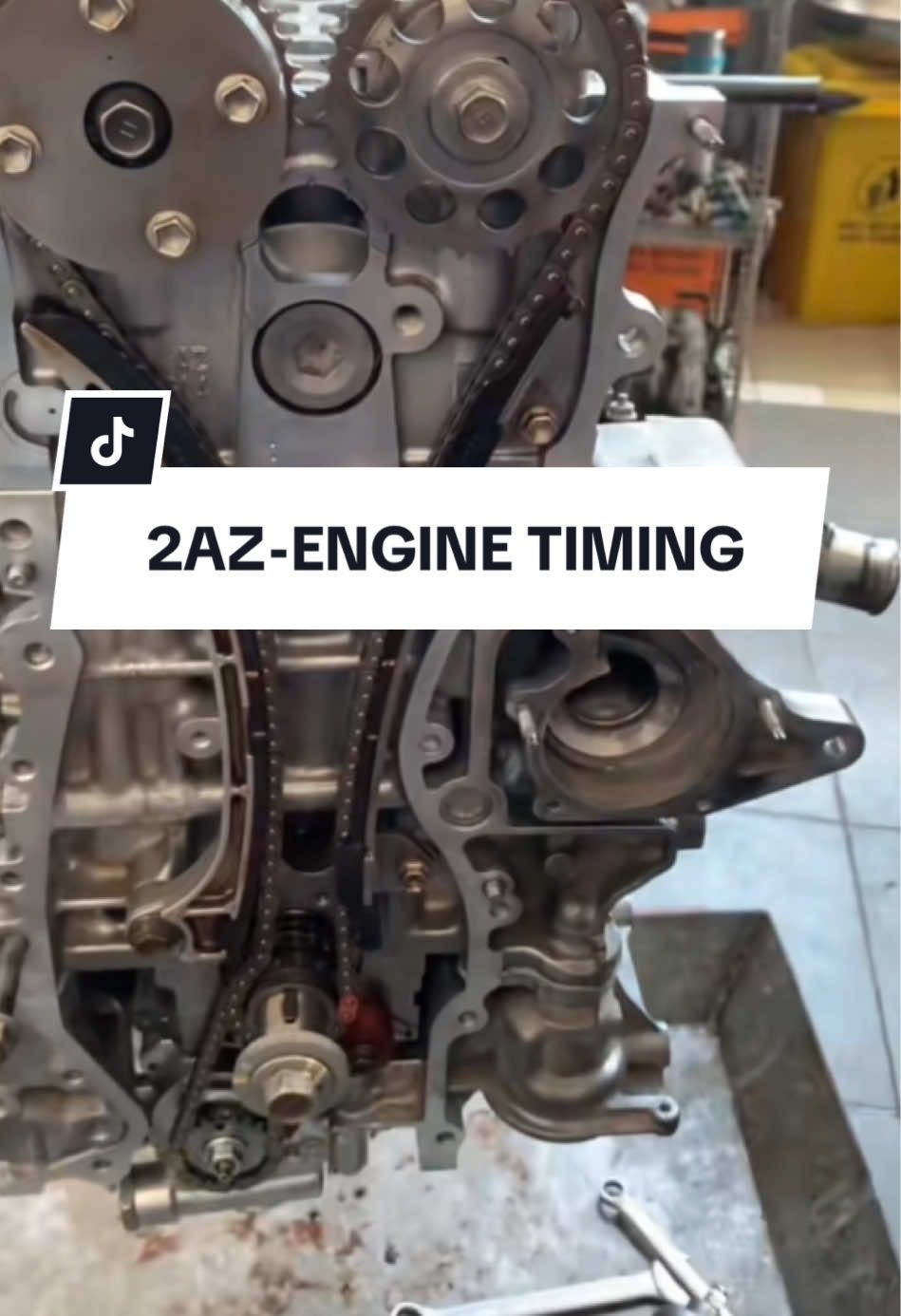 2AZ-ENGINE TIMING